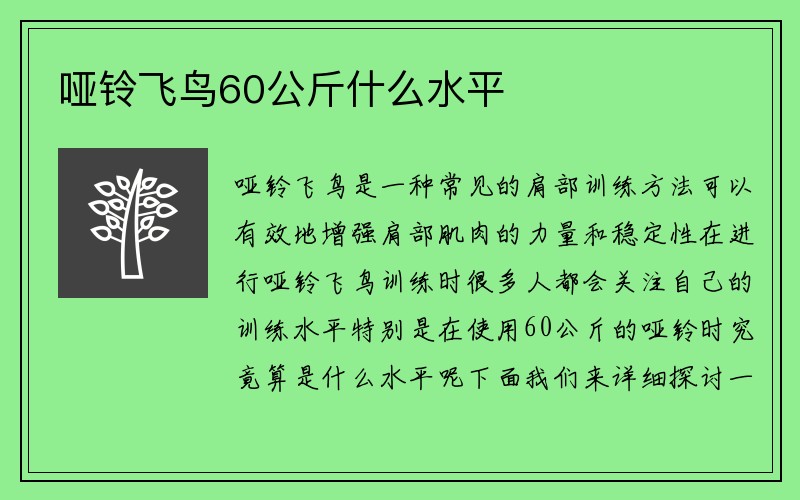 哑铃飞鸟60公斤什么水平

哑铃飞鸟是一种常见的肩部训练方法可以有效地增强肩部肌肉的力量和稳定性在进行哑铃飞鸟训练时很多人都会关注自己的训练水平特别是在使用60公斤的哑铃时究竟算是什么水平呢下面我们来详细探讨一